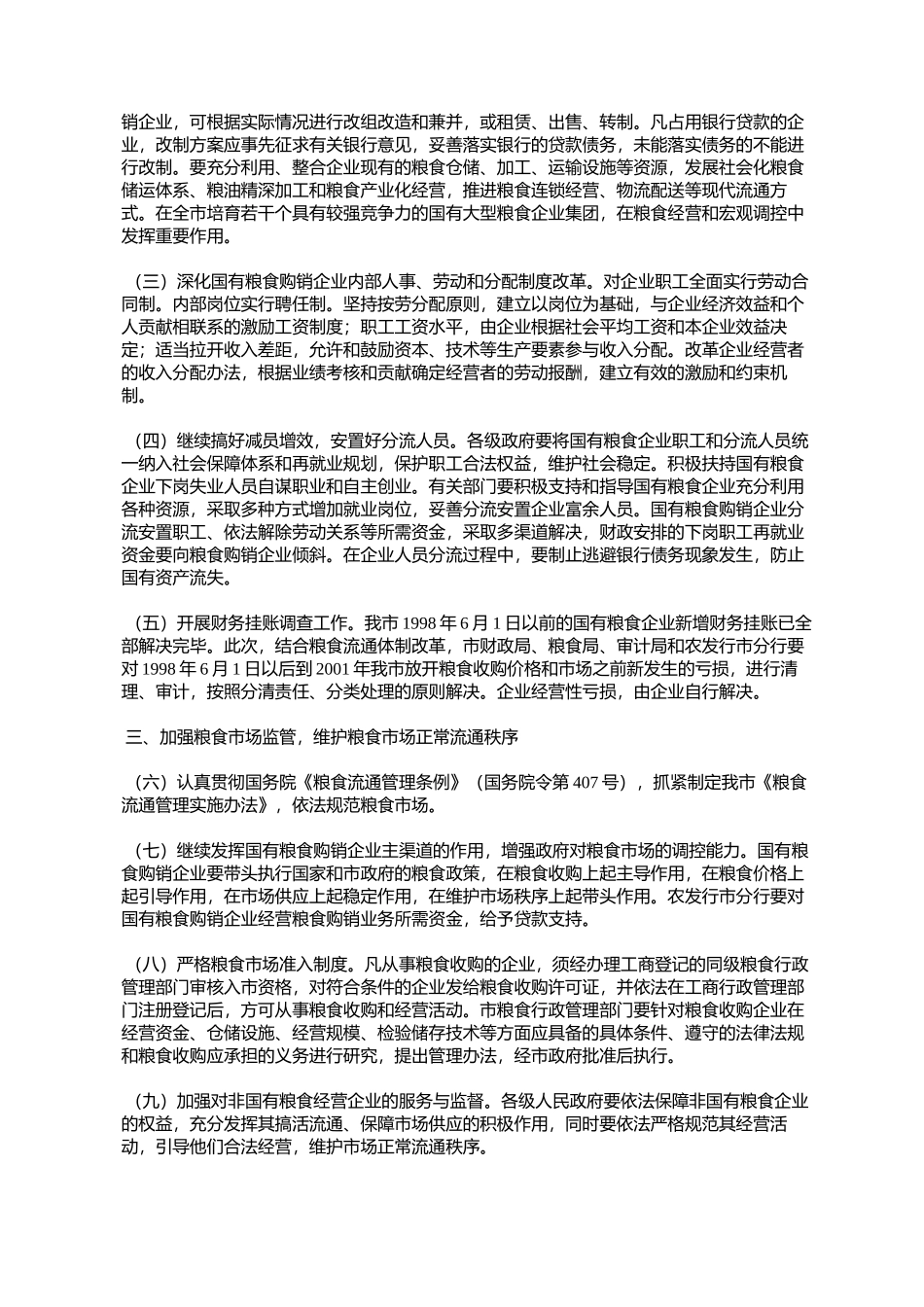 销企业，可根据实际情况进行改组改造和兼并，或租赁、出售、转制。凡占用银行贷款的企业，改制方案应事先征求有关银行意见，妥善落实银行的贷款债务，未能落实债务的不能进行改制。要充分利用、整合企业现有的粮食仓储、加工、运输设施等资源，发展社会化粮食储运体系、粮油精深加工和粮食产业化经营，推进粮食连锁经营、物流配送等现代流通方式。在全市培育若干个具有较强竞争力的国有大型粮食企业集团，在粮食经营和宏观调控中发挥重要作用。

（三）深化国有粮食购销企业内部人事、劳动和分配制度改革。对企业职工全面实行劳动合同制。内部岗位实行聘任制。坚持按劳分配原则，建立以岗位为基础，与企业经济效益和个人贡献相联系的激励工资制度；职工工资水平，由企业根据社会平均工资和本企业效益决定；适当拉开收入差距，允许和鼓励资本、技术等生产要素参与收入分配。改革企业经营者的收入分配办法，根据业绩考核和贡献确定经营者的劳动报酬，建立有效的激励和约束机制。

（四）继续搞好减员增效，安置好分流人员。各级政府要将国有粮食企业职工和分流人员统一纳入社会保障体系和再就业规划，保护职工合法权益，维护社会稳定。积极扶持国有粮食企业下岗失业人员自谋职业和自主创业。有关部门要积极支持和指导国有粮食企业充分利用各种资源，采取多种方式增加就业岗位，妥善分流安置企业富余人员。国有粮食购销企业分流安置职工、依法解除劳动关系等所需资金，采取多渠道解决，财政安排的下岗职工再就业资金要向粮食购销企业倾斜。在企业人员分流过程中，要制止逃避银行债务现象发生，防止国有资产流失。

（五）开展财务挂账调查工作。我市 1998 年 6 月 1 日以前的国有粮食企业新增财务挂账已全部解决完毕。此次，结合粮食流通体制改革，市财政局、粮食局、审计局和农发行市分行要对 1998 年 6 月 1 日以后到 2001 年我市放开粮食收购价格和市场之前新发生的亏损，进行清理、审计，按照分清责任、分类处理的原则解决。企业经营性亏损，由企业自行解决。

三、加强粮食市场监管，维护粮食市场正常流通秩序

（六）认真贯彻国务院《粮食流通管理条例》（国务院令第 407 号），抓紧制定我市《粮食流通管理实施办法》，依法规范粮食市场。

（七）继续发挥国有粮食购销企业主渠道的作用，增强政府对粮食市场的调控能力。国有粮食购销企业要带头执行国家和市政府的粮食政策，在粮食收购上起主导作用，在粮食价格上起引导作用，在市场供应上起稳定作用，在维护市场秩序上起带头作用。农发行市分行要对国有粮食购销企业经营粮食购销业务所需资金，给予贷款支持。

（八）严格粮食市场准入制度。凡从事粮食收购的企业，须经办理工商登记的同级粮食行政管理部门审核入市资格，对符合条件的企业发给粮食收购许可证，并依法在工商行政管理部门注册登记后，方可从事粮食收购和经营活动。市粮食行政管理部门要针对粮食收购企业在经营资金、仓储设施、经营规模、检验储存技术等方面应具备的具体条件、遵守的法律法规和粮食收购应承担的义务进行研究，提出管理办法，经市政府批准后执行。

（九）加强对非国有粮食经营企业的服务与监督。各级人民政府要依法保障非国有粮食企业的权益，充分发挥其搞活流通、保障市场供应的积极作用，同时要依法严格规范其经营活动，引导他们合法经营，维护市场正常流通秩序。